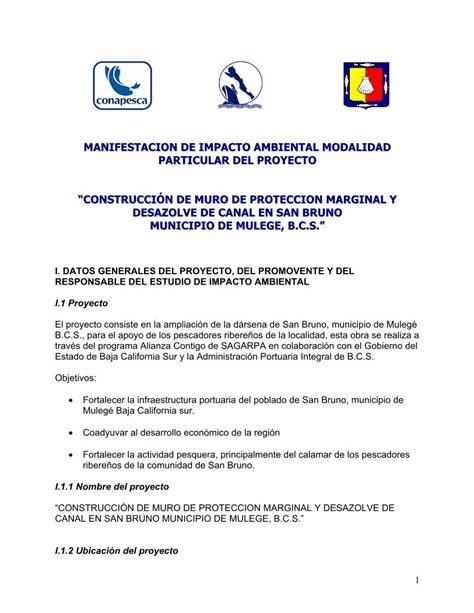 conapesca

MANIFESTACION DE IMPACTO AMBIENTAL MODALIDAD PARTICULAR DEL PROYECTO

“CONSTRUCCIÓN DE MURO DE PROTECCION MARGINAL Y DESAZOLVE DE CANAL EN SAN BRUNO MUNICIPIO DE MULEGE, B.C.S.”

I. DATOS GENERALES DEL PROYECTO, DEL PROMOVENTE Y DEL RESPONSABLE DEL ESTUDIO DE IMPACTO AMBIENTAL

I.1 Proyecto

El proyecto consiste en la ampliación de la dársena de San Bruno, municipio de Mulegé B.C.S., para el apoyo de los pescadores ribereños de la localidad, esta obra se realiza a través del programa Alianza Contigo de SAGARPA en colaboración con el Gobierno del Estado de Baja California Sur y la Administración Portuaria Integral de B.C.S.

Objetivos:

• Fortalecer la infraestructura portuaria del poblado de San Bruno, municipio de Mulegé Baja California sur.

• Coadyuvar al desarrollo económico de la región

• Fortalecer la actividad pesquera, principalmente del calamar de los pescadores ribereños de la comunidad de San Bruno.

I.1.1 Nombre del proyecto

“CONSTRUCCIÓN DE MURO DE PROTECCION MARGINAL Y DESAZOLVE DE CANAL EN SAN BRUNO MUNICIPIO DE MULEGE, B.C.S.”

I.1.2 Ubicación del proyecto

1